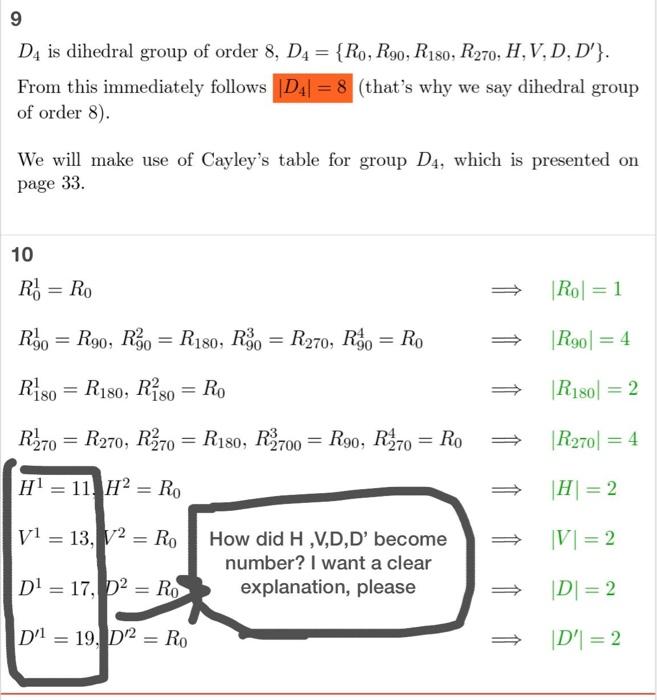 9

$D_4$ is dihedral group of order 8, $D_4 = \{R_0, R_{90}, R_{180}, R_{270}, H, V, D, D'\}$. From this immediately follows $|D_4| = 8$ (that's why we say dihedral group of order 8).

We will make use of Cayley's table for group $D_4$, which is presented on page 33.

10

$R_0^1 = R_0$ $\implies$ $|R_0| = 1$

$R_{90}^1 = R_{90}$, $R_{90}^2 = R_{180}$, $R_{90}^3 = R_{270}$, $R_{90}^4 = R_0$ $\implies$ $|R_{90}| = 4$

$R_{180}^1 = R_{180}$, $R_{180}^2 = R_0$ $\implies$ $|R_{180}| = 2$

$R_{270}^1 = R_{270}$, $R_{270}^2 = R_{180}$, $R_{2700}^3 = R_{90}$, $R_{270}^4 = R_0$ $\implies$ $|R_{270}| = 4$

$H^1 = 11$, $H^2 = R_0$ $\implies$ $|H| = 2$

$V^1 = 13$, $V^2 = R_0$ $\implies$ $|V| = 2$

$D^1 = 17$, $D^2 = R_0$ $\implies$ $|D| = 2$

$D'^1 = 19$, $D'^2 = R_0$ $\implies$ $|D'| = 2$

How did H ,V,D,D' become number? I want a clear explanation, please